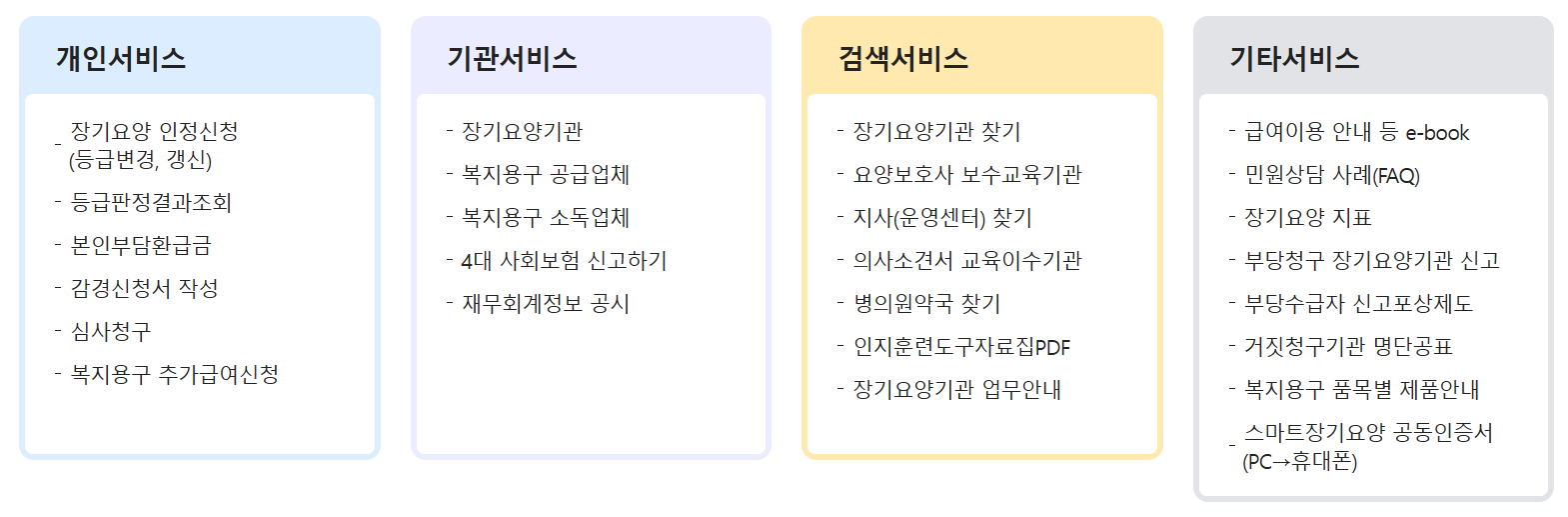 개인서비스

- 장기요양 인정신청 (등급변경, 갱신)
- 등급판정결과조회
- 본인부담환급금
- 감경신청서 작성
- 심사청구
- 복지용구 추가급여신청

기관서비스

- 장기요양기관
- 복지용구 공급업체
- 복지용구 소독업체
- 4대 사회보험 신고하기
- 재무회계정보 공시

검색서비스

- 장기요양기관 찾기
- 요양보호사 보수교육기관
- 지사(운영센터) 찾기
- 의사소견서 교육이수기관
- 병의원약국 찾기
- 인지훈련도구자료집PDF
- 장기요양기관 업무안내

기타서비스

- 급여이용 안내 등 e-book
- 민원상담 사례(FAQ)
- 장기요양 지표
- 부당청구 장기요양기관 신고
- 부당수급자 신고포상제도
- 거짓청구기관 명단공표
- 복지용구 품목별 제품안내
- 스마트장기요양 공동인증서 (PC→휴대폰)